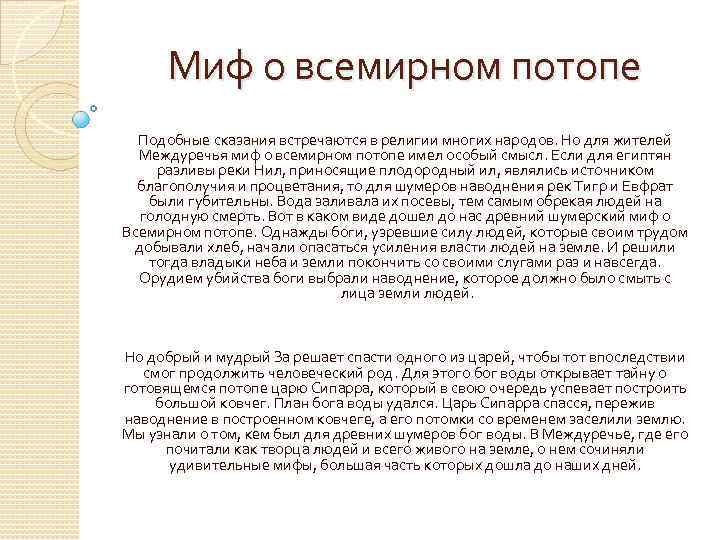 Миф о всемирном потопе

Подобные сказания встречаются в религии многих народов. Но для жителей Междуречья миф о всемирном потопе имел особый смысл. Если для египтян разливы реки Нил, приносящие плодородный ил, являлись источником благополучия и процветания, то для шумеров наводнения рек Тигр и Евфрат были губительны. Вода заливала их посевы, тем самым обрекая людей на голодную смерть. Вот в каком виде дошел до нас древний шумерский миф о Всемирном потопе. Однажды боги, узревшие силу людей, которые своим трудом добывали хлеб, начали опасаться усиления власти людей на земле. И решили тогда владыки неба и земли покончить со своими слугами раз и навсегда. Орудием убийства боги выбрали наводнение, которое должно было смыть с лица земли людей.

Но добрый и мудрый За решает спасти одного из царей, чтобы тот впоследствии смог продолжить человеческий род. Для этого бог воды открывает тайну о готовящемся потопе царю Сипарра, который в свою очередь успевает построить большой ковчег. План бога воды удался. Царь Сипарра спасся, пережив наводнение в построенном ковчеге, а его потомки со временем заселили землю. Мы узнали о том, кем был для древних шумеров бог воды. В Междуречье, где его почитали как творца людей и всего живого на земле, о нем сочиняли удивительные мифы, большая часть которых дошла до наших дней.